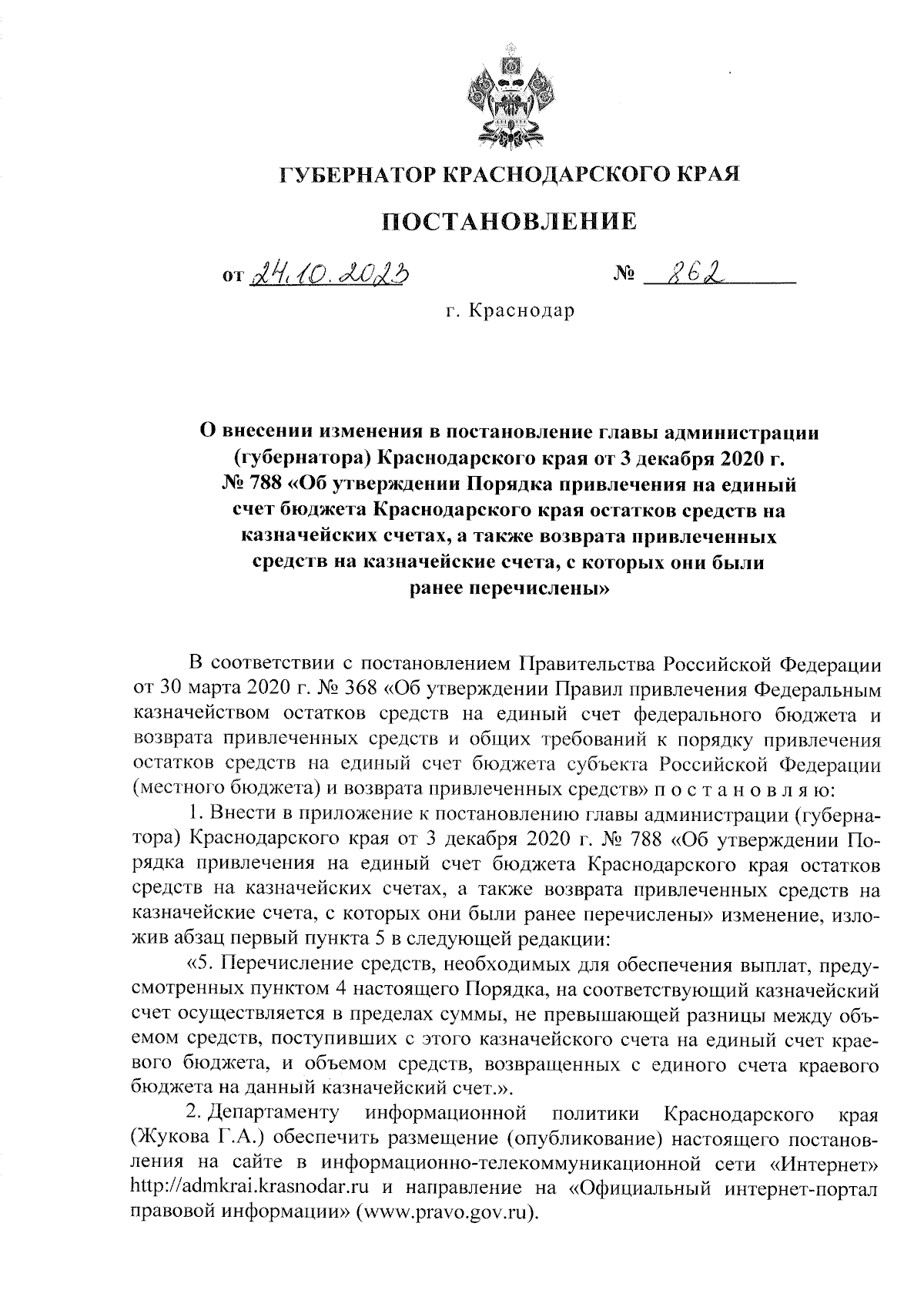 ГУБЕРНАТОР КРАСНОДАРСКОГО КРАЯ

ПОСТАНОВЛЕНИЕ

от 24.10.2023 № 862

г. Краснодар

О внесении изменения в постановление главы администрации (губернатора) Краснодарского края от 3 декабря 2020 г. № 788 «Об утверждении Порядка привлечения на единый счет бюджета Краснодарского края остатков средств на казначейских счетах, а также возврата привлеченных средств на казначейские счета, с которых они были ранее перечислены»

В соответствии с постановлением Правительства Российской Федерации от 30 марта 2020 г. № 368 «Об утверждении Правил привлечения Федеральным казначейством остатков средств на единый счет федерального бюджета и возврата привлеченных средств и общих требований к порядку привлечения остатков средств на единый счет бюджета субъекта Российской Федерации (местного бюджета) и возврата привлеченных средств» п о с т а н о в л я ю:

1. Внести в приложение к постановлению главы администрации (губернатора) Краснодарского края от 3 декабря 2020 г. № 788 «Об утверждении Порядка привлечения на единый счет бюджета Краснодарского края остатков средств на казначейских счетах, а также возврата привлеченных средств на казначейские счета, с которых они были ранее перечислены» изменение, изложив абзац первый пункта 5 в следующей редакции:

«5. Перечисление средств, необходимых для обеспечения выплат, предусмотренных пунктом 4 настоящего Порядка, на соответствующий казначейский счет осуществляется в пределах суммы, не превышающей разницы между объемом средств, поступивших с этого казначейского счета на единый счет краевого бюджета, и объемом средств, возвращенных с единого счета краевого бюджета на данный казначейский счет.».

2. Департаменту информационной политики Краснодарского края (Жукова Г.А.) обеспечить размещение (опубликование) настоящего постановления на сайте в информационно-телекоммуникационной сети «Интернет» http://admkrai.krasnodar.ru и направление на «Официальный интернет-портал правовой информации» (www.pravo.gov.ru).